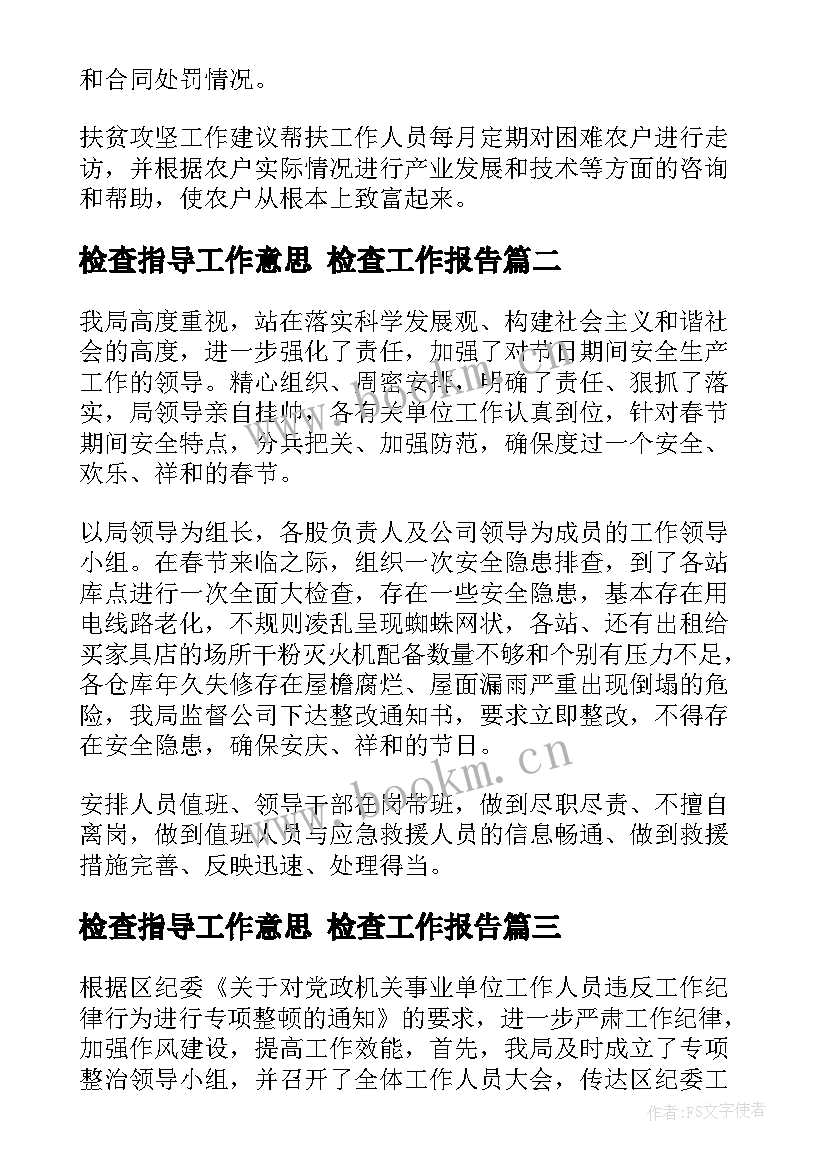 和合同处罚情况。

扶贫攻坚工作建议帮扶工作人员每月定期对困难农户进行走访，并根据农户实际情况进行产业发展和技术等方面的咨询和帮助，使农户从根本上致富起来。

检查指导工作意思 检查工作报告篇二

我局高度重视，站在落实科学发展观、构建社会主义和谐社会的高度，进一步强化了责任，加强了对节日期间安全生产工作的领导。精心组织、周密安排，明确了责任、狠抓了落实，局领导亲自挂帅，各有关单位工作认真到位，针对春节期间安全特点，分兵把关、加强防范，确保度过一个安全、欢乐、祥和的春节。

以局领导为组长，各股负责人及公司领导为成员的工作领导小组。在春节来临之际，组织一次安全隐患排查，到了各站库点进行一次全面大检查，存在一些安全隐患，基本存在用电线路老化，不规则凌乱呈现蜘蛛网状，各站、还有出租给买家具店的场所干粉灭火机配备数量不够和个别有压力不足，各仓库年久失修存在屋檐腐烂、屋面漏雨严重出现倒塌的危险，我局监督公司下达整改通知书，要求立即整改，不得存在安全隐患，确保安庆、祥和的节日。

安排人员值班、领导干部在岗带班，做到尽职尽责、不擅自离岗，做到值班人员与应急救援人员的信息畅通、做到救援措施完善、反映迅速、处理得当。

检查指导工作意思 检查工作报告篇三

根据区纪委《关于对党政机关事业单位工作人员违反工作纪律行为进行专项整顿的通知》的要求，进一步严肃工作纪律，加强作风建设，提高工作效能，首先，我局及时成立了专项整治领导小组，并召开了全体工作人员大会，传达区纪委工

www.bookm.cn

作者：FS文字使者